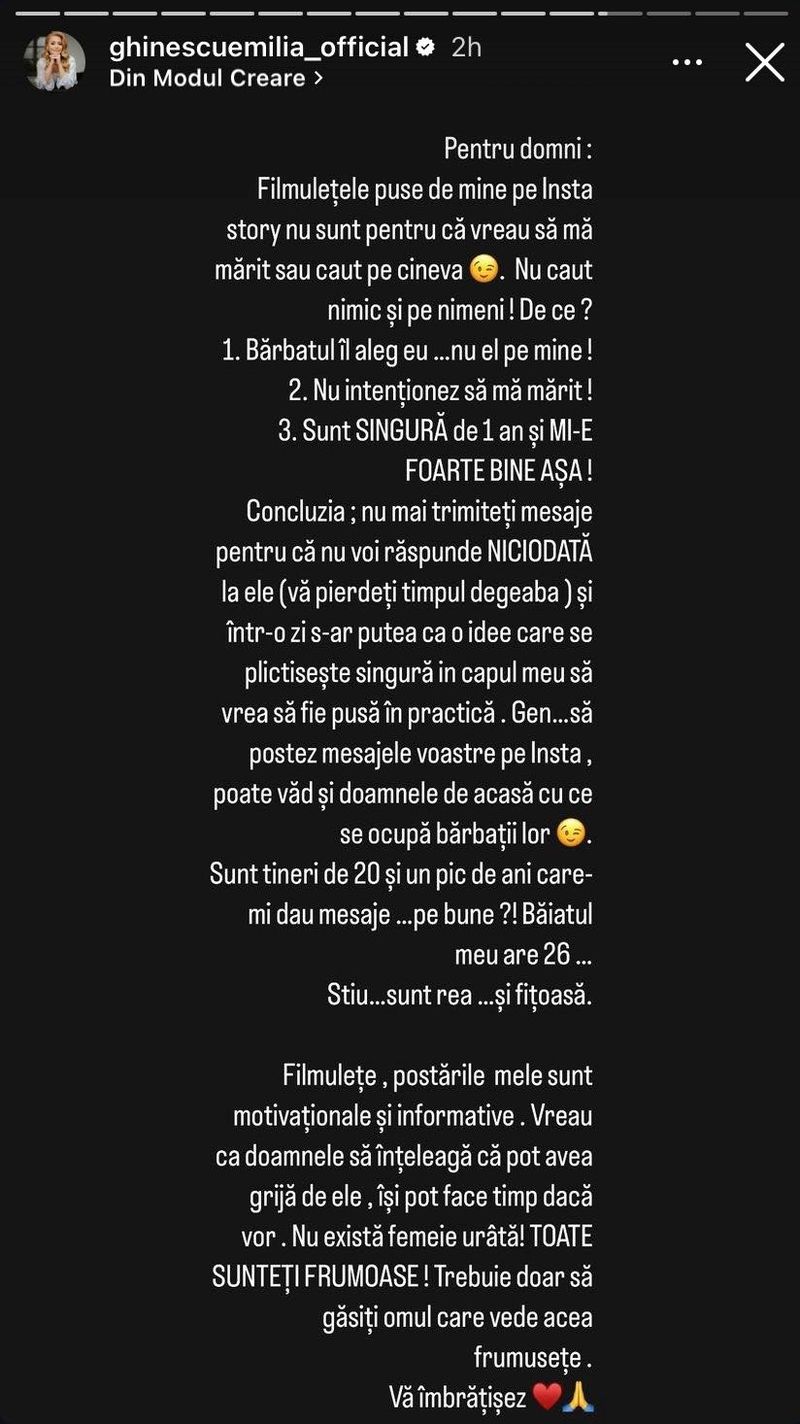 ghinescuemilia_official 2h
Din Modul Creare >

Pentru domni :
Filmulețele puse de mine pe Insta story nu sunt pentru că vreau să mă mărit sau caut pe cineva 😉. Nu caut nimic și pe nimeni ! De ce ?
1. Bărbatul îl aleg eu …nu el pe mine !
2. Nu intenționez să mă mărit !
3. Sunt SINGURĂ de 1 an și MI-E FOARTE BINE AȘA !
Concluzia ; nu mai trimiteți mesaje pentru că nu voi răspunde NICIODATĂ la ele (vă pierdeți timpul degeaba ) și într-o zi s-ar putea ca o idee care se plictisește singură in capul meu să vrea să fie pusă în practică . Gen…să postez mesajele voastre pe Insta , poate văd și doamnele de acasă cu ce se ocupă bărbații lor 😉.
Sunt tineri de 20 și un pic de ani care-mi dau mesaje …pe bune ?! Băiatul meu are 26 …
Stiu…sunt rea …și fițoasă.

Filmulețe , postările mele sunt motivaționale și informative . Vreau ca doamnele să înțeleagă că pot avea grijă de ele , își pot face timp dacă vor . Nu există femeie urâtă! TOATE SUNTEȚI FRUMOASE ! Trebuie doar să găsiți omul care vede acea frumusețe .
Vă îmbrățișez ❤️🙏